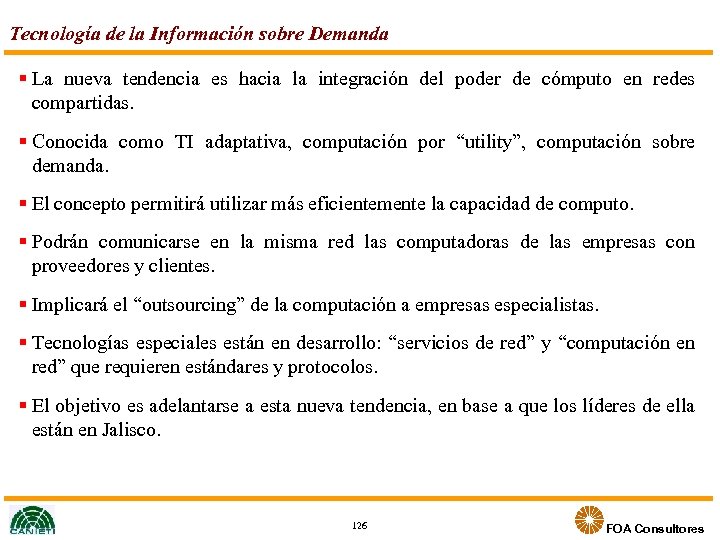 Tecnología de la Información sobre Demanda

▪ La nueva tendencia es hacia la integración del poder de cómputo en redes compartidas.

▪ Conocida como TI adaptativa, computación por “utility”, computación sobre demanda.

▪ El concepto permitirá utilizar más eficientemente la capacidad de computo.

▪ Podrán comunicarse en la misma red las computadoras de las empresas con proveedores y clientes.

▪ Implicará el “outsourcing” de la computación a empresas especialistas.

▪ Tecnologías especiales están en desarrollo: “servicios de red” y “computación en red” que requieren estándares y protocolos.

▪ El objetivo es adelantarse a esta nueva tendencia, en base a que los líderes de ella están en Jalisco.

CANIETI

126

FOA Consultores